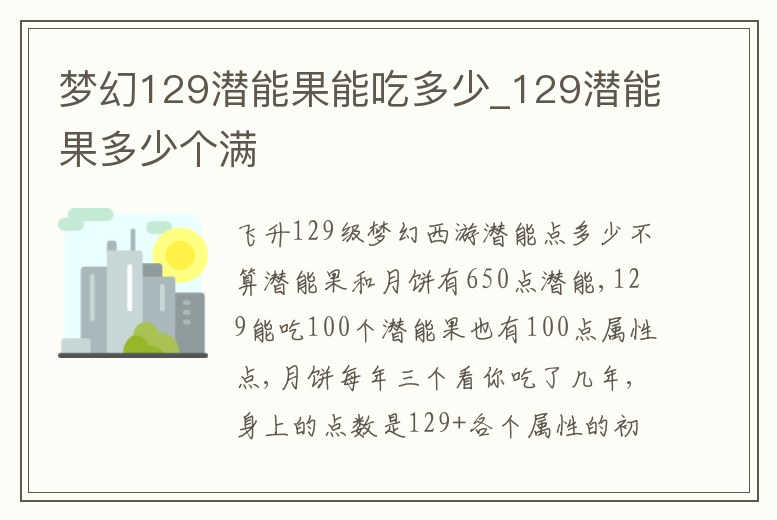 梦幻129潜能果能吃多少_129潜能果多少个满

飞升129级梦幻西游潜能点多少不算潜能果和月饼有650点潜能,129能吃100个潜能果也有100点属性点,月饼每年三个看你吃了几年,身上的点数是129+各个属性的初